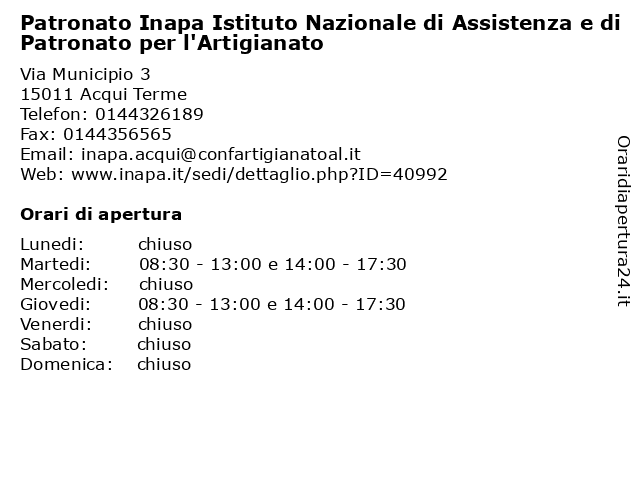 Patronato Inapa Istituto Nazionale di Assistenza e di Patronato per l'Artigianato

Via Municipio 3
15011 Acqui Terme
Telefon: 0144326189
Fax: 0144356565
Email: inapa.acqui@confartigianatoal.it
Web: www.inapa.it/sedi/dettaglio.php?ID=40992

Orari di apertura

| | |
|---|---|
| Lunedi: | chiuso |
| Martedi: | 08:30 - 13:00 e 14:00 - 17:30 |
| Mercoledi: | chiuso |
| Giovedi: | 08:30 - 13:00 e 14:00 - 17:30 |
| Venerdi: | chiuso |
| Sabato: | chiuso |
| Domenica: | chiuso |

Oraridiapertura24.it